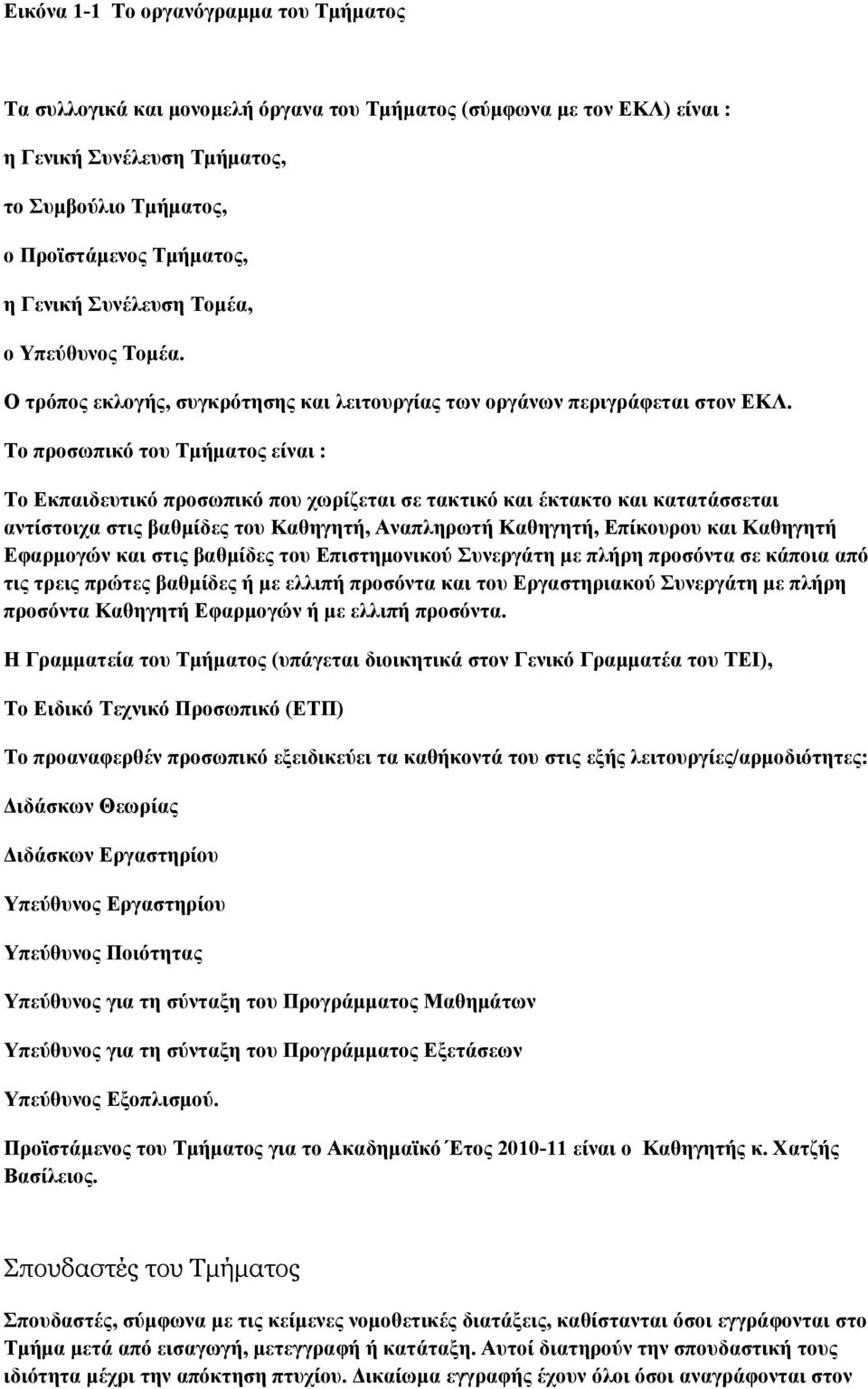 Εικόνα 1-1 Το οργανόγραμμα του Τμήματος

Τα συλλογικά και μονομελή όργανα του Τμήματος (σύμφωνα με τον ΕΚΛ) είναι :

η Γενική Συνέλευση Τμήματος,

το Συμβούλιο Τμήματος,

ο Προϊστάμενος Τμήματος,

η Γενική Συνέλευση Τομέα,

ο Υπεύθυνος Τομέα.

Ο τρόπος εκλογής, συγκρότησης και λειτουργίας των οργάνων περιγράφεται στον ΕΚΛ.

Το προσωπικό του Τμήματος είναι :

Το Εκπαιδευτικό προσωπικό που χωρίζεται σε τακτικό και έκτακτο και κατατάσσεται αντίστοιχα στις βαθμίδες του Καθηγητή, Αναπληρωτή Καθηγητή, Επίκουρου και Καθηγητή Εφαρμογών και στις βαθμίδες του Επιστημονικού Συνεργάτη με πλήρη προσόντα σε κάποια από τις τρεις πρώτες βαθμίδες ή με ελλιπή προσόντα και του Εργαστηριακού Συνεργάτη με πλήρη προσόντα Καθηγητή Εφαρμογών ή με ελλιπή προσόντα.

Η Γραμματεία του Τμήματος (υπάγεται διοικητικά στον Γενικό Γραμματέα του ΤΕΙ),

Το Ειδικό Τεχνικό Προσωπικό (ΕΤΠ)

Το προαναφερθέν προσωπικό εξειδικεύει τα καθήκοντά του στις εξής λειτουργίες/αρμοδιότητες:

Διδάσκων Θεωρίας

Διδάσκων Εργαστηρίου

Υπεύθυνος Εργαστηρίου

Υπεύθυνος Ποιότητας

Υπεύθυνος για τη σύνταξη του Προγράμματος Μαθημάτων

Υπεύθυνος για τη σύνταξη του Προγράμματος Εξετάσεων

Υπεύθυνος Εξοπλισμού.

Προϊστάμενος του Τμήματος για το Ακαδημαϊκό Έτος 2010-11 είναι ο Καθηγητής κ. Χατζής Βασίλειος.

Σπουδαστές του Τμήματος

Σπουδαστές, σύμφωνα με τις κείμενες νομοθετικές διατάξεις, καθίστανται όσοι εγγράφονται στο Τμήμα μετά από εισαγωγή, μετεγγραφή ή κατάταξη. Αυτοί διατηρούν την σπουδαστική τους ιδιότητα μέχρι την απόκτηση πτυχίου. Δικαίωμα εγγραφής έχουν όλοι όσοι αναγράφονται στον